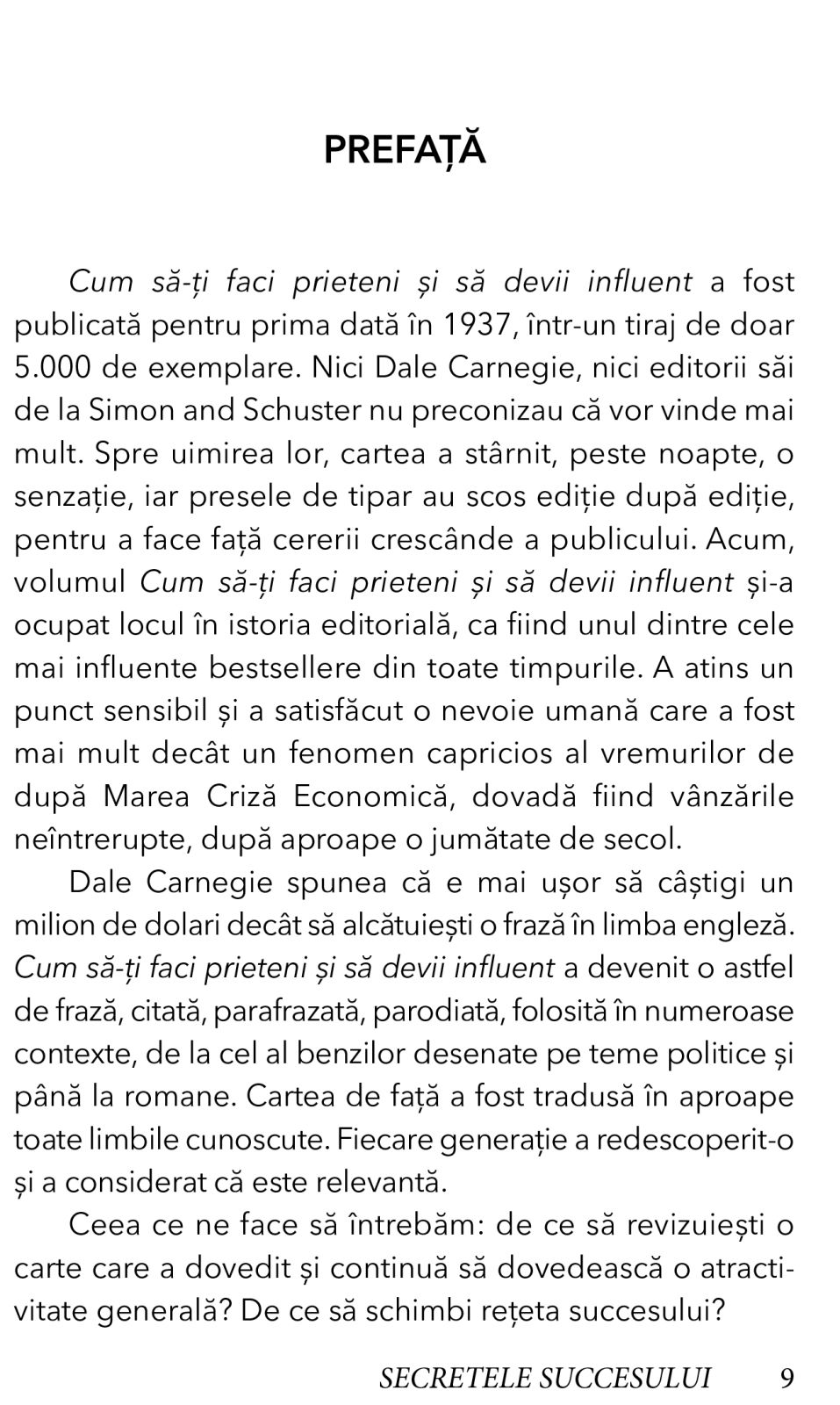 PREFAȚĂ

Cum să-ți faci prieteni și să devii influent a fost publicată pentru prima dată în 1937, într-un tiraj de doar 5.000 de exemplare. Nici Dale Carnegie, nici editorii săi de la Simon and Schuster nu preconizau că vor vinde mai mult. Spre uimirea lor, cartea a stârnit, peste noapte, o senzație, iar presele de tipar au scos ediție după ediție, pentru a face față cererii crescânde a publicului. Acum, volumul Cum să-ți faci prieteni și să devii influent și-a ocupat locul în istoria editorială, ca fiind unul dintre cele mai influente bestsellere din toate timpurile. A atins un punct sensibil și a satisfăcut o nevoie umană care a fost mai mult decât un fenomen capricios al vremurilor de după Marea Criză Economică, dovadă fiind vânzările neîntrerupte, după aproape o jumătate de secol.

Dale Carnegie spunea că e mai ușor să câștigi un milion de dolari decât să alcătuiești o frază în limba engleză. Cum să-ți faci prieteni și să devii influent a devenit o astfel de frază, citată, parafrazată, parodiată, folosită în numeroase contexte, de la cel al benzilor desenate pe teme politice și până la romane. Cartea de față a fost tradusă în aproape toate limbile cunoscute. Fiecare generație a redescoperit-o și a considerat că este relevantă.

Ceea ce ne face să întrebăm: de ce să revizuiești o carte care a dovedit și continuă să dovedească o atractivitate generală? De ce să schimbi rețeta succesului?

SECRETELE SUCCESULUI 9